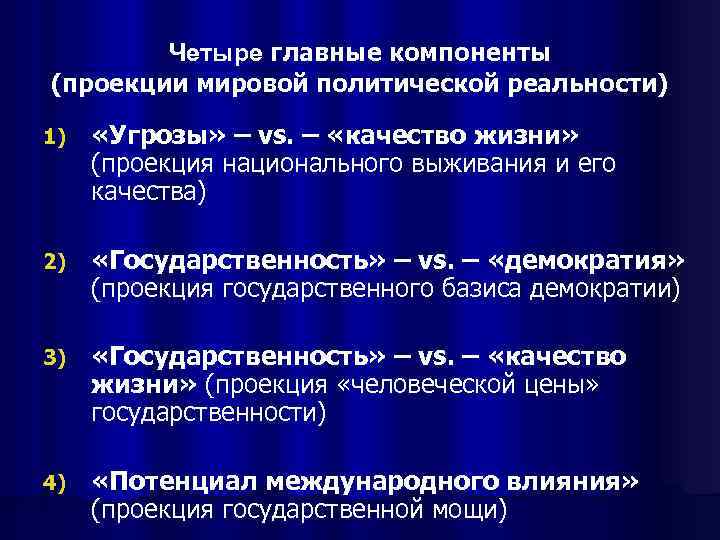 Четыре главные компоненты
(проекции мировой политической реальности)

1) «Угрозы» – vs. – «качество жизни» (проекция национального выживания и его качества)

2) «Государственность» – vs. – «демократия» (проекция государственного базиса демократии)

3) «Государственность» – vs. – «качество жизни» (проекция «человеческой цены» государственности)

4) «Потенциал международного влияния» (проекция государственной мощи)